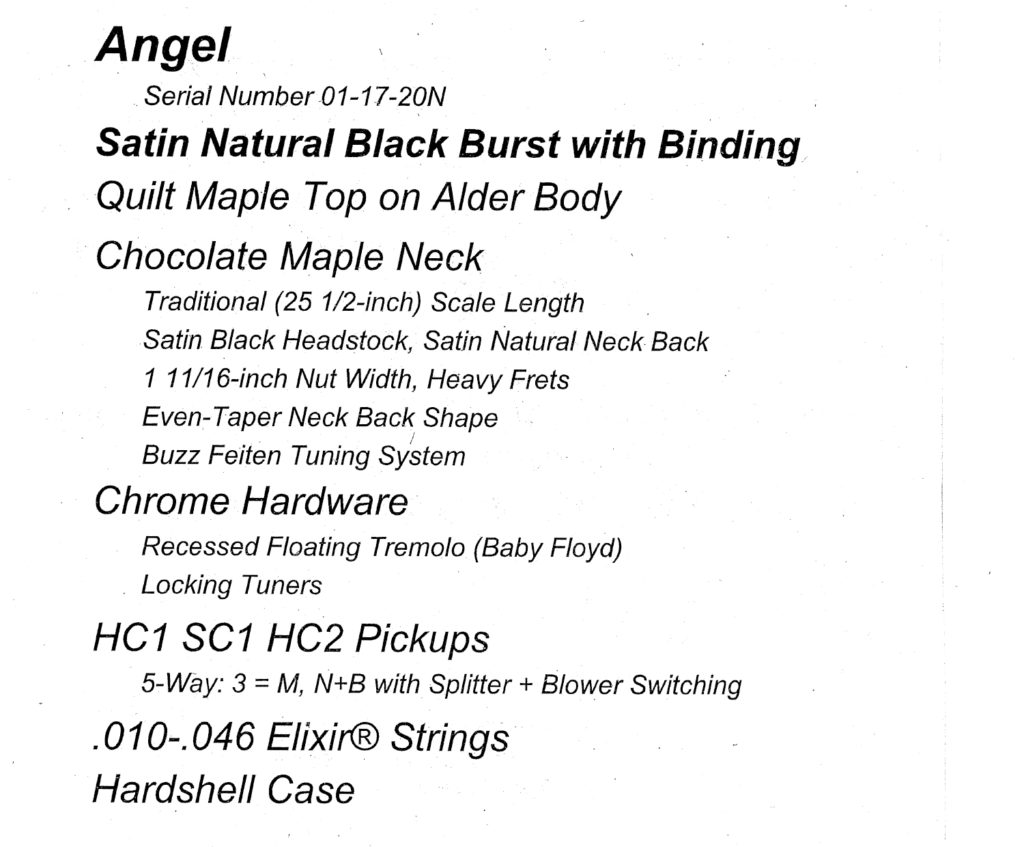 Angel

Serial Number 01-17-20N

Satin Natural Black Burst with Binding

Quilt Maple Top on Alder Body

Chocolate Maple Neck

Traditional (25 1/2-inch) Scale Length
Satin Black Headstock, Satin Natural Neck Back
1 11/16-inch Nut Width, Heavy Frets
Even-Taper Neck Back Shape
Buzz Feiten Tuning System

Chrome Hardware

Recessed Floating Tremolo (Baby Floyd)
Locking Tuners

HC1 SC1 HC2 Pickups

5-Way: 3 = M, N+B with Splitter + Blower Switching

.010-.046 Elixir® Strings

Hardshell Case